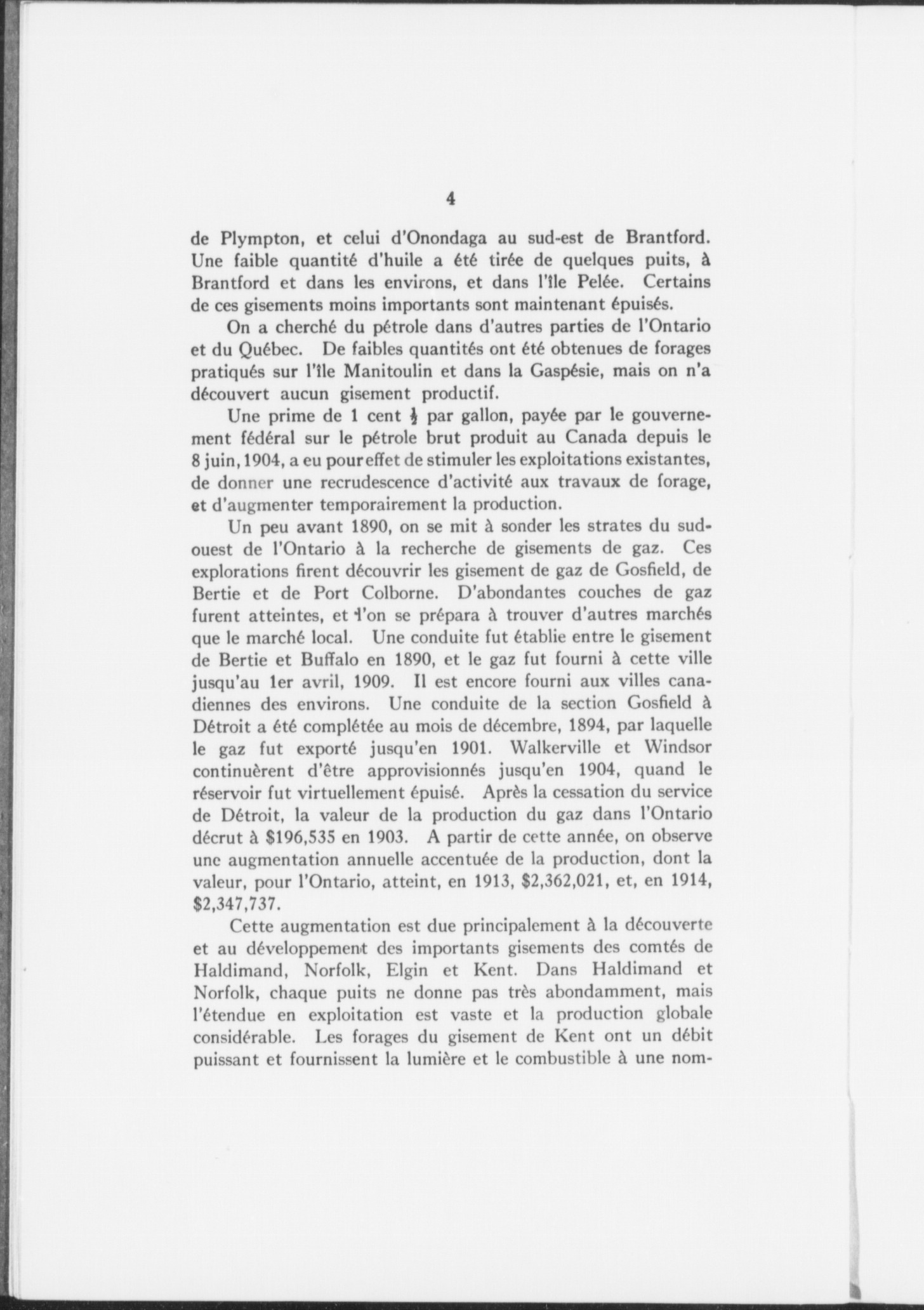 4

de Plympton, et celui d'Onondaga au sud-est de Brantford. Une faible quantité d'huile a été tirée de quelques puits, à Brantford et dans les environs, et dans l'île Pelée. Certains de ces gisements moins importants sont maintenant épuisés.

On a cherché du pétrole dans d'autres parties de l'Ontario et du Québec. De faibles quantités ont été obtenues de forages pratiqués sur l'île Manitoulin et dans la Gaspésie, mais on n'a découvert aucun gisement productif.

Une prime de 1 cent $\frac{1}{2}$ par gallon, payée par le gouvernement fédéral sur le pétrole brut produit au Canada depuis le 8 juin, 1904, a eu pour effet de stimuler les exploitations existantes, de donner une recrudescence d'activité aux travaux de forage, et d'augmenter temporairement la production.

Un peu avant 1890, on se mit à sonder les strates du sud-ouest de l'Ontario à la recherche de gisements de gaz. Ces explorations firent découvrir les gisement de gaz de Gosfield, de Bertie et de Port Colborne. D'abondantes couches de gaz furent atteintes, et l'on se prépara à trouver d'autres marchés que le marché local. Une conduite fut établie entre le gisement de Bertie et Buffalo en 1890, et le gaz fut fourni à cette ville jusqu'au 1er avril, 1909. Il est encore fourni aux villes canadiennes des environs. Une conduite de la section Gosfield à Détroit a été complétée au mois de décembre, 1894, par laquelle le gaz fut exporté jusqu'en 1901. Walkerville et Windsor continuèrent d'être approvisionnés jusqu'en 1904, quand le réservoir fut virtuellement épuisé. Après la cessation du service de Détroit, la valeur de la production du gaz dans l'Ontario décrut à $196,535 en 1903. A partir de cette année, on observe une augmentation annuelle accentuée de la production, dont la valeur, pour l'Ontario, atteint, en 1913, $2,362,021, et, en 1914, $2,347,737.

Cette augmentation est due principalement à la découverte et au développement des importants gisements des comtés de Haldimand, Norfolk, Elgin et Kent. Dans Haldimand et Norfolk, chaque puits ne donne pas très abondamment, mais l'étendue en exploitation est vaste et la production globale considérable. Les forages du gisement de Kent ont un débit puissant et fournissent la lumière et le combustible à une nom-